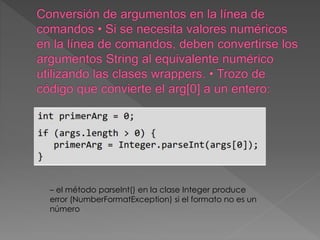 Conversión de argumentos en la línea de comandos • Si se necesita valores numéricos en la línea de comandos, deben convertirse los argumentos String al equivalente numérico utilizando las clases wrappers. • Trozo de código que convierte el arg[0] a un entero:

int primerArg = 0;

if (args.length > 0) {
   primerArg = Integer.parseInt(args[0]);
}

– el método parseInt() en la clase Integer produce error (NumberFormatException) si el formato no es un número